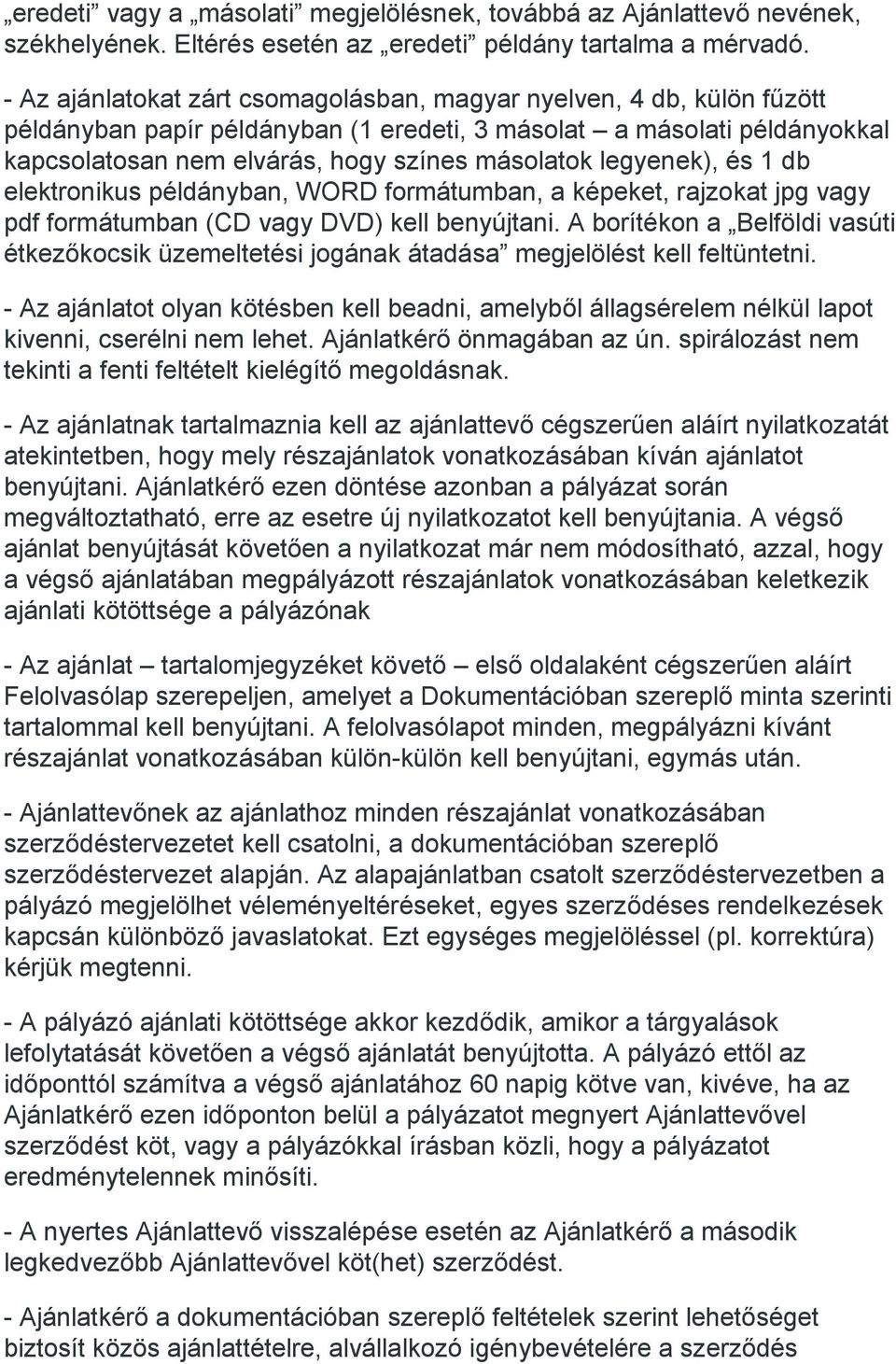 „eredeti” vagy a „másolati” megjelölésnek, továbbá az Ajánlattevő nevének, székhelyének. Eltérés esetén az „eredeti” példány tartalma a mérvadó.

- Az ajánlatokat zárt csomagolásban, magyar nyelven, 4 db, külön fűzött példányban papír példányban (1 eredeti, 3 másolat – a másolati példányokkal kapcsolatosan nem elvárás, hogy színes másolatok legyenek), és 1 db elektronikus példányban, WORD formátumban, a képeket, rajzokat jpg vagy pdf formátumban (CD vagy DVD) kell benyújtani. A borítékon a „Belföldi vasúti étkezőkocsik üzemeltetési jogának átadása” megjelölést kell feltüntetni.

- Az ajánlatot olyan kötésben kell beadni, amelyből állagsérelem nélkül lapot kivenni, cserélni nem lehet. Ajánlatkérő önmagában az ún. spirálozást nem tekinti a fenti feltételt kielégítő megoldásnak.

- Az ajánlatnak tartalmaznia kell az ajánlattevő cégszerűen aláírt nyilatkozatát atekintetben, hogy mely részajánlatok vonatkozásában kíván ajánlatot benyújtani. Ajánlatkérő ezen döntése azonban a pályázat során megváltoztatható, erre az esetre új nyilatkozatot kell benyújtania. A végső ajánlat benyújtását követően a nyilatkozat már nem módosítható, azzal, hogy a végső ajánlatában megpályázott részajánlatok vonatkozásában keletkezik ajánlati kötöttsége a pályázónak

- Az ajánlat – tartalomjegyzéket követő – első oldalaként cégszerűen aláírt Felolvasólap szerepeljen, amelyet a Dokumentációban szereplő minta szerinti tartalommal kell benyújtani. A felolvasólapot minden, megpályázni kívánt részajánlat vonatkozásában külön-külön kell benyújtani, egymás után.

- Ajánlattevőnek az ajánlathoz minden részajánlat vonatkozásában szerződéstervezetet kell csatolni, a dokumentációban szereplő szerződéstervezet alapján. Az alapajánlatban csatolt szerződéstervezetben a pályázó megjelölhet véleményeltéréseket, egyes szerződéses rendelkezések kapcsán különböző javaslatokat. Ezt egységes megjelöléssel (pl. korrektúra) kérjük megtenni.

- A pályázó ajánlati kötöttsége akkor kezdődik, amikor a tárgyalások lefolytatását követően a végső ajánlatát benyújtotta. A pályázó ettől az időponttól számítva a végső ajánlatához 60 napig kötve van, kivéve, ha az Ajánlatkérő ezen időponton belül a pályázatot megnyert Ajánlattevővel szerződést köt, vagy a pályázókkal írásban közli, hogy a pályázatot eredménytelennek minősíti.

- A nyertes Ajánlattevő visszalépése esetén az Ajánlatkérő a második legkedvezőbb Ajánlattevővel köt(het) szerződést.

- Ajánlatkérő a dokumentációban szereplő feltételek szerint lehetőséget biztosít közös ajánlattételre, alvállalkozó igénybevételére a szerződés